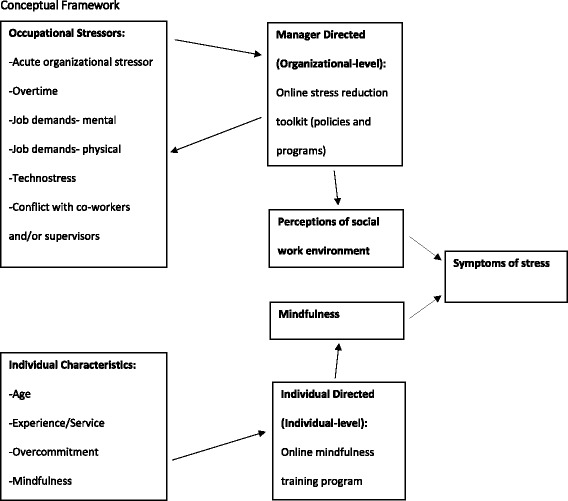 Conceptual Framework

Occupational Stressors:
-Acute organizational stressor
-Overtime
-Job demands- mental
-Job demands- physical
-Technostress
-Conflict with co-workers and/or supervisors

Manager Directed (Organizational-level):
Online stress reduction toolkit (policies and programs)

Perceptions of social work environment

Symptoms of stress

Mindfulness

Individual Characteristics:
-Age
-Experience/Service
-Overcommitment
-Mindfulness

Individual Directed (Individual-level):
Online mindfulness training program